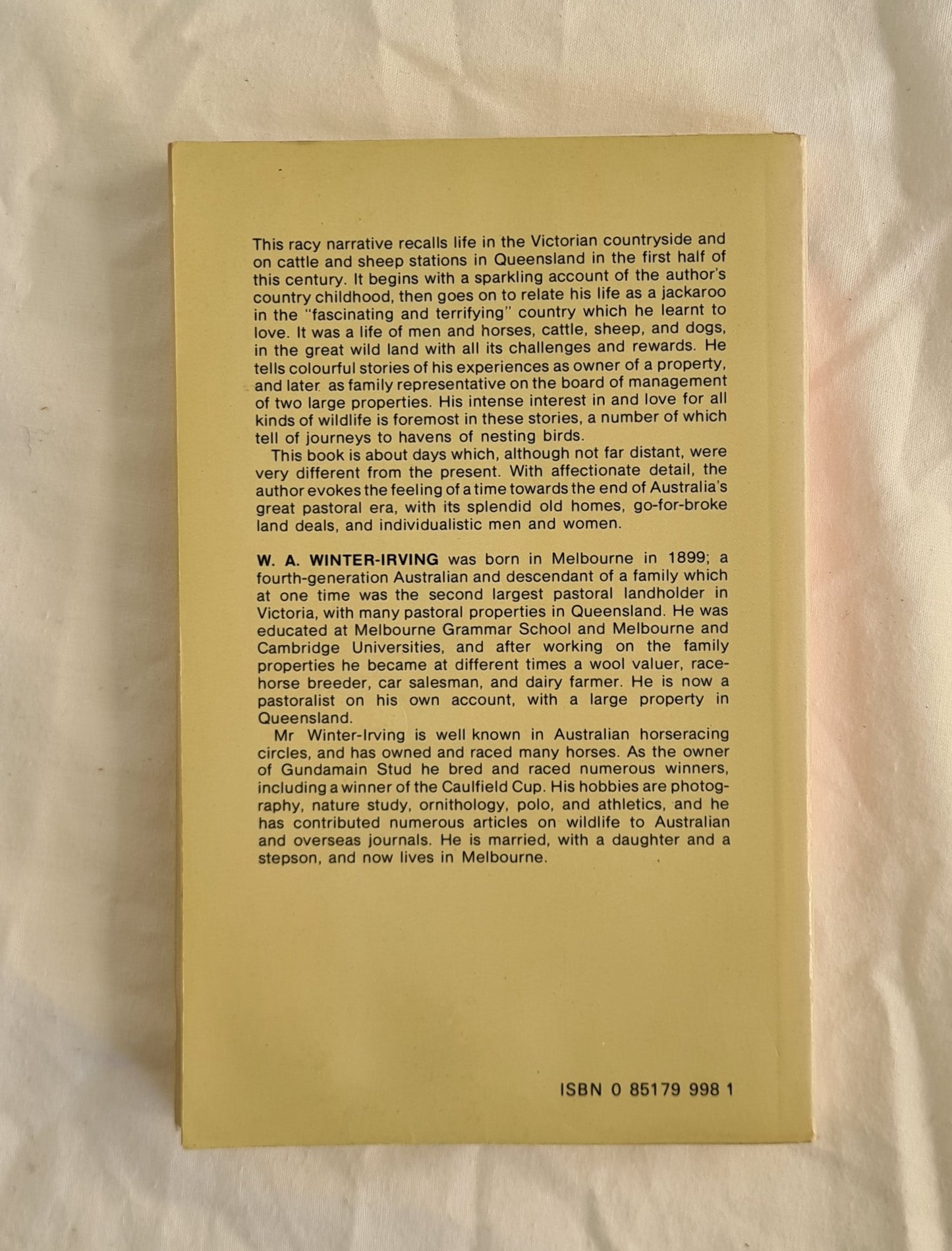 This racy narrative recalls life in the Victorian countryside and on cattle and sheep stations in Queensland in the first half of this century. It begins with a sparkling account of the author's country childhood, then goes on to relate his life as a jackaroo in the "fascinating and terrifying" country which he learnt to love. It was a life of men and horses, cattle, sheep, and dogs, in the great wild land with all its challenges and rewards. He tells colourful stories of his experiences as owner of a property, and later as family representative on the board of management of two large properties. His intense interest in and love for all kinds of wildlife is foremost in these stories, a number of which tell of journeys to havens of nesting birds.

This book is about days which, although not far distant, were very different from the present. With affectionate detail, the author evokes the feeling of a time towards the end of Australia's great pastoral era, with its splendid old homes, go-for-broke land deals, and individualistic men and women.

W. A. WINTER-IRVING was born in Melbourne in 1899; a fourth-generation Australian and descendant of a family which at one time was the second largest pastoral landholder in Victoria, with many pastoral properties in Queensland. He was educated at Melbourne Grammar School and Melbourne and Cambridge Universities, and after working on the family properties he became at different times a wool valuer, racehorse breeder, car salesman, and dairy farmer. He is now a pastoralist on his own account, with a large property in Queensland.

Mr Winter-Irving is well known in Australian horseracing circles, and has owned and raced many horses. As the owner of Gundamain Stud he bred and raced numerous winners, including a winner of the Caulfield Cup. His hobbies are photography, nature study, ornithology, polo, and athletics, and he has contributed numerous articles on wildlife to Australian and overseas journals. He is married, with a daughter and a stepson, and now lives in Melbourne.

ISBN 0 85179 998 1